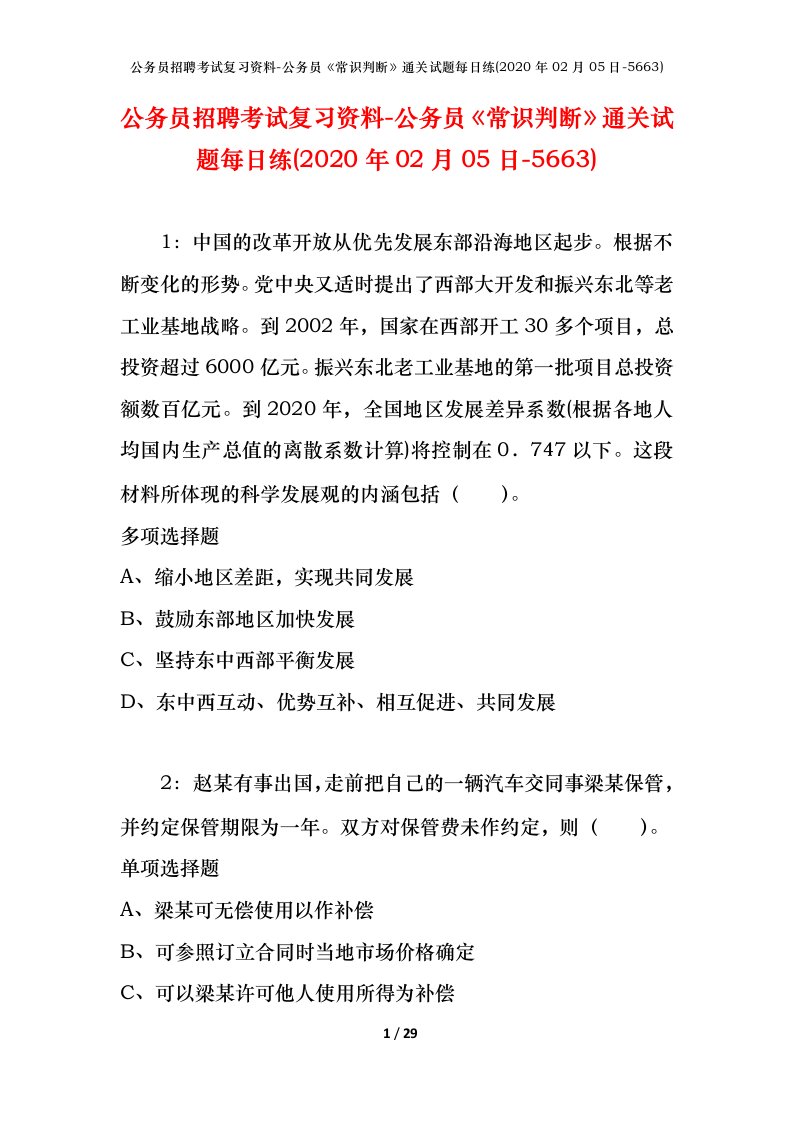 公务员招聘考试复习资料-公务员《常识判断》通关试题每日练(2020 年 02 月 05 日-5663)

公务员招聘考试复习资料-公务员《常识判断》通关试题每日练(2020 年 02 月 05 日-5663)

1：中国的改革开放从优先发展东部沿海地区起步。根据不断变化的形势。党中央又适时提出了西部大开发和振兴东北等老工业基地战略。到 2002 年，国家在西部开工 30 多个项目，总投资超过 6000 亿元。振兴东北老工业基地的第一批项目总投资额数百亿元。到 2020 年，全国地区发展差异系数(根据各地人均国内生产总值的离散系数计算)将控制在 0．747 以下。这段材料所体现的科学发展观的内涵包括（　　）。

多项选择题

A、缩小地区差距，实现共同发展

B、鼓励东部地区加快发展

C、坚持东中西部平衡发展

D、东中西互动、优势互补、相互促进、共同发展

2：赵某有事出国，走前把自己的一辆汽车交同事梁某保管，并约定保管期限为一年。双方对保管费未作约定，则（　　）。

单项选择题

A、梁某可无偿使用以作补偿

B、可参照订立合同时当地市场价格确定

C、可以梁某许可他人使用所得为补偿

1 / 29